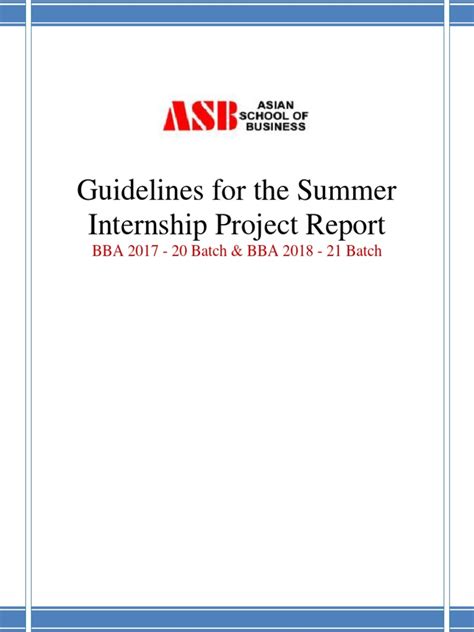 ASB ASIAN SCHOOL OF BUSINESS

Guidelines for the Summer Internship Project Report

BBA 2017 - 20 Batch & BBA 2018 - 21 Batch